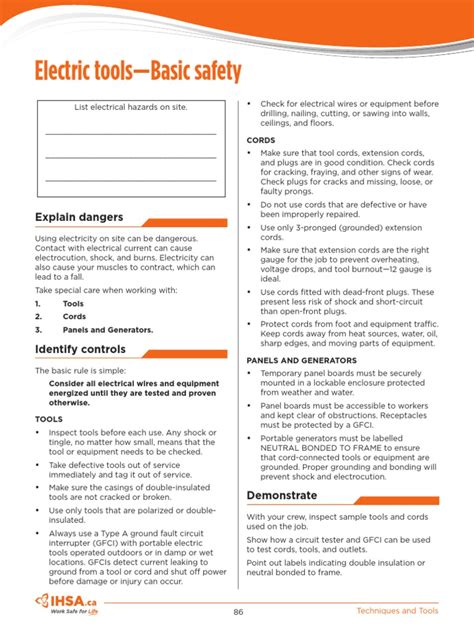 Electric tools—Basic safety

List electrical hazards on site.

____

____

____

Explain dangers

Using electricity on site can be dangerous. Contact with electrical current can cause electrocution, shock, and burns. Electricity can also cause your muscles to contract, which can lead to a fall.

Take special care when working with:

1. Tools
2. Cords
3. Panels and Generators.

Identify controls

The basic rule is simple:

Consider all electrical wires and equipment energized until they are tested and proven otherwise.

TOOLS

• Inspect tools before each use. Any shock or tingle, no matter how small, means that the tool or equipment needs to be checked.
• Take defective tools out of service immediately and tag it out of service.
• Make sure the casings of double-insulated tools are not cracked or broken.
• Use only tools that are polarized or double-insulated.
• Always use a Type A ground fault circuit interrupter (GFCI) with portable electric tools operated outdoors or in damp or wet locations. GFCIs detect current leaking to ground from a tool or cord and shut off power before damage or injury can occur.
• Check for electrical wires or equipment before drilling, nailing, cutting, or sawing into walls, ceilings, and floors.

CORDS

• Make sure that tool cords, extension cords, and plugs are in good condition. Check cords for cracking, fraying, and other signs of wear. Check plugs for cracks and missing, loose, or faulty prongs.
• Do not use cords that are defective or have been improperly repaired.
• Use only 3-pronged (grounded) extension cords.
• Make sure that extension cords are the right gauge for the job to prevent overheating, voltage drops, and tool burnout—12 gauge is ideal.
• Use cords fitted with dead-front plugs. These present less risk of shock and short-circuit than open-front plugs.
• Protect cords from foot and equipment traffic. Keep cords away from heat sources, water, oil, sharp edges, and moving parts of equipment.

PANELS AND GENERATORS

• Temporary panel boards must be securely mounted in a lockable enclosure protected from weather and water.
• Panel boards must be accessible to workers and kept clear of obstructions. Receptacles must be protected by a GFCI.
• Portable generators must be labelled NEUTRAL BONDED TO FRAME to ensure that cord-connected tools or equipment are grounded. Proper grounding and bonding will prevent shock and electrocution.

Demonstrate

With your crew, inspect sample tools and cords used on the job.

Show how a circuit tester and GFCI can be used to test cords, tools, and outlets.

Point out labels indicating double insulation or neutral bonded to frame.

IHSA.ca
Work Safe for Life

86

Techniques and Tools